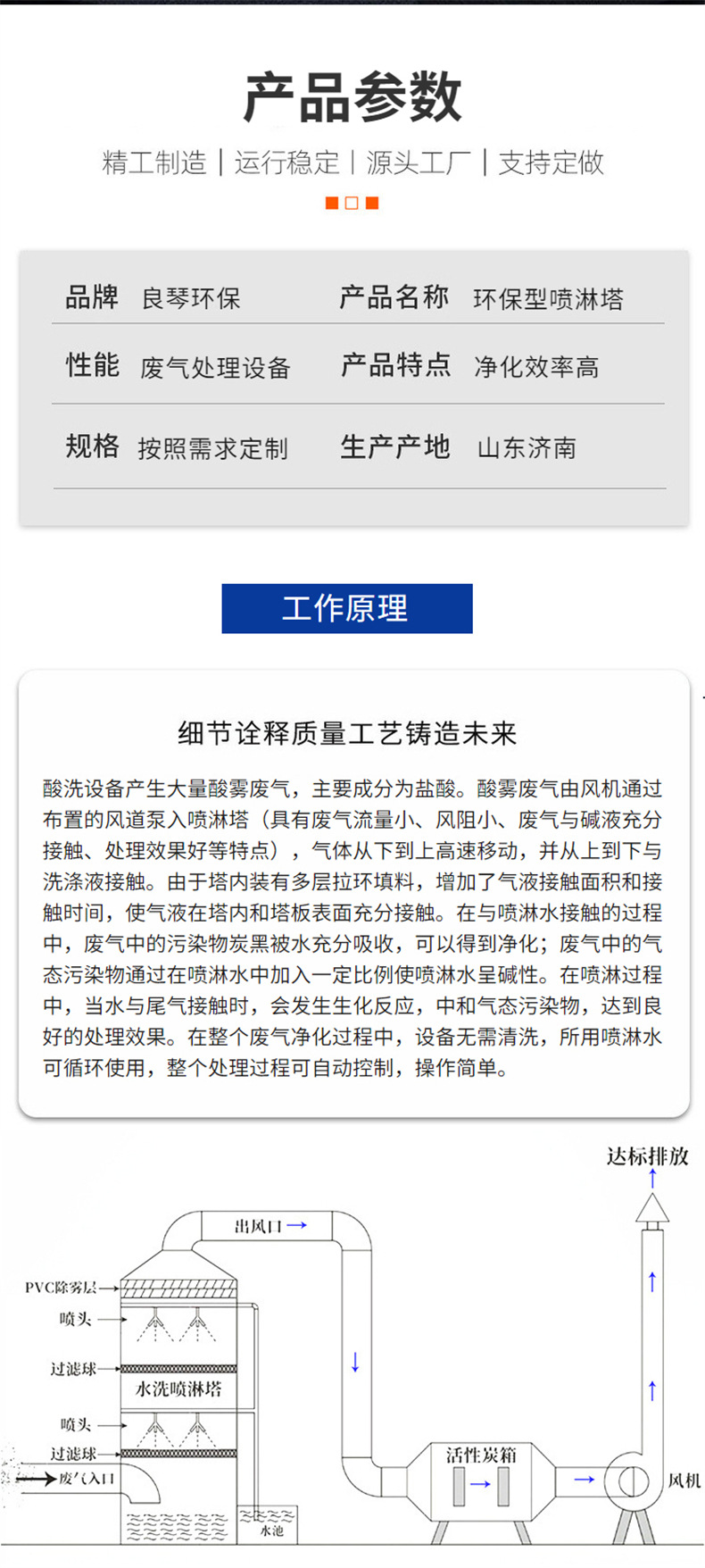 产品参数

精工制造 | 运行稳定 | 源头工厂 | 支持定做

| 品牌 | 良琴环保 | 产品名称 | 环保型喷淋塔 |
|---|---|---|---|
| 性能 | 废气处理设备 | 产品特点 | 净化效率高 |
| 规格 | 按照需求定制 | 生产产地 | 山东济南 |

工作原理

细节诠释质量工艺铸造未来

酸洗设备产生大量酸雾废气，主要成分为盐酸。酸雾废气由风机通过布置的风道泵入喷淋塔（具有废气流量小、风阻小、废气与碱液充分接触、处理效果好等特点），气体从下到上高速移动，并从上到下与洗涤液接触。由于塔内装有多层拉环填料，增加了气液接触面积和接触时间，使气液在塔内和塔板表面充分接触。在与喷淋水接触的过程中，废气中的污染物炭黑被水充分吸收，可以得到净化；废气中的气态污染物通过在喷淋水中加入一定比例使喷淋水呈碱性。在喷淋过程中，当水与尾气接触时，会发生生化反应，中和气态污染物，达到良好的处理效果。在整个废气净化过程中，设备无需清洗，所用喷淋水可循环使用，整个处理过程可自动控制，操作简单。

达标排放
出风口
PVC除雾层
喷头
过滤球
水洗喷淋塔
喷头
过滤球
废气入口
水池
活性炭箱
风机